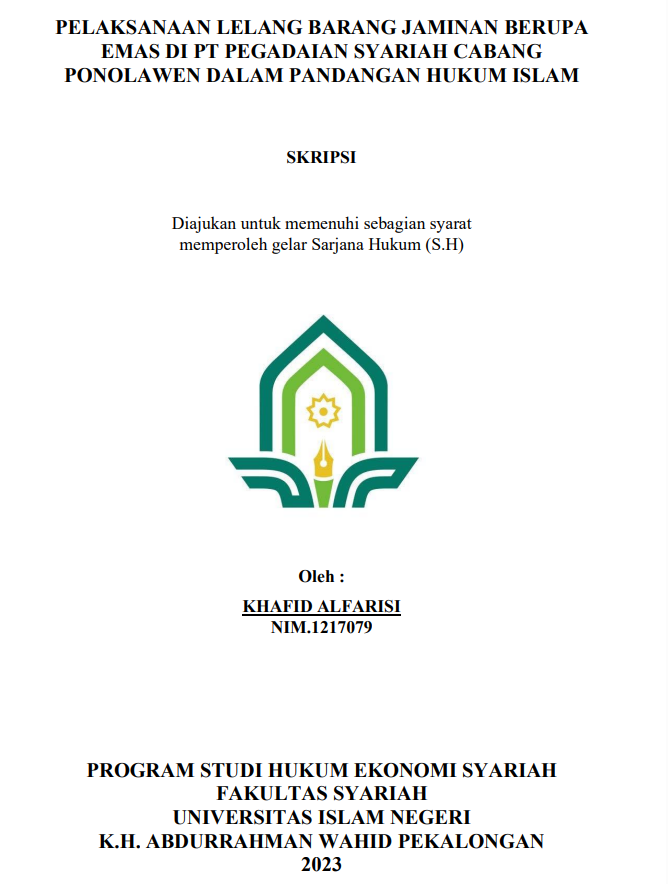 PELAKSANAAN LELANG BARANG JAMINAN BERUPA EMAS DI PT PEGADAIAN SYARIAH CABANG PONOLAWEN DALAM PANDANGAN HUKUM ISLAM

SKRIPSI

Diajukan untuk memenuhi sebagian syarat memperoleh gelar Sarjana Hukum (S.H)

Oleh :

KHAFID ALFARISI
NIM.1217079

PROGRAM STUDI HUKUM EKONOMI SYARIAH
FAKULTAS SYARIAH
UNIVERSITAS ISLAM NEGERI
K.H. ABDURRAHMAN WAHID PEKALONGAN
2023